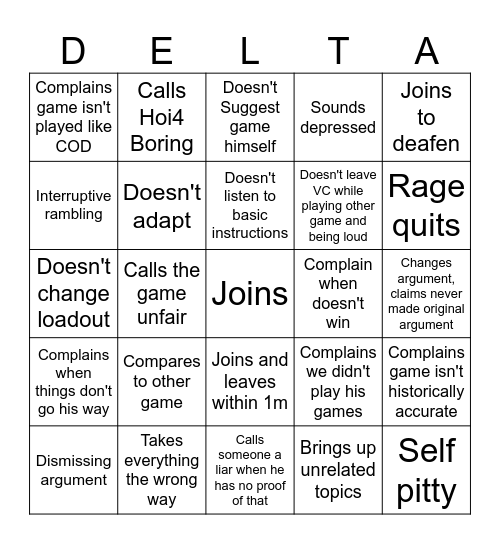 | D | E | L | T | A |
|---|---|---|---|---|
| Complains game isn't played like COD | Calls Hoi4 Boring | Doesn't Suggest game himself | Sounds depressed | Joins to deafen |
| Interruptive rambling | Doesn't adapt | Doesn't listen to basic instructions | Doesn't leave VC while playing other game and being loud | Rage quits |
| Doesn't change loadout | Calls the game unfair | Joins | Complain when doesn't win | Changes argument, claims never made original argument |
| Complains when things don't go his way | Compares to other game | Joins and leaves within 1m | Complains we didn't play his games | Complains game isn't historically accurate |
| Dismissing argument | Takes everything the wrong way | Calls someone a liar when he has no proof of that | Brings up unrelated topics | Self pitty |